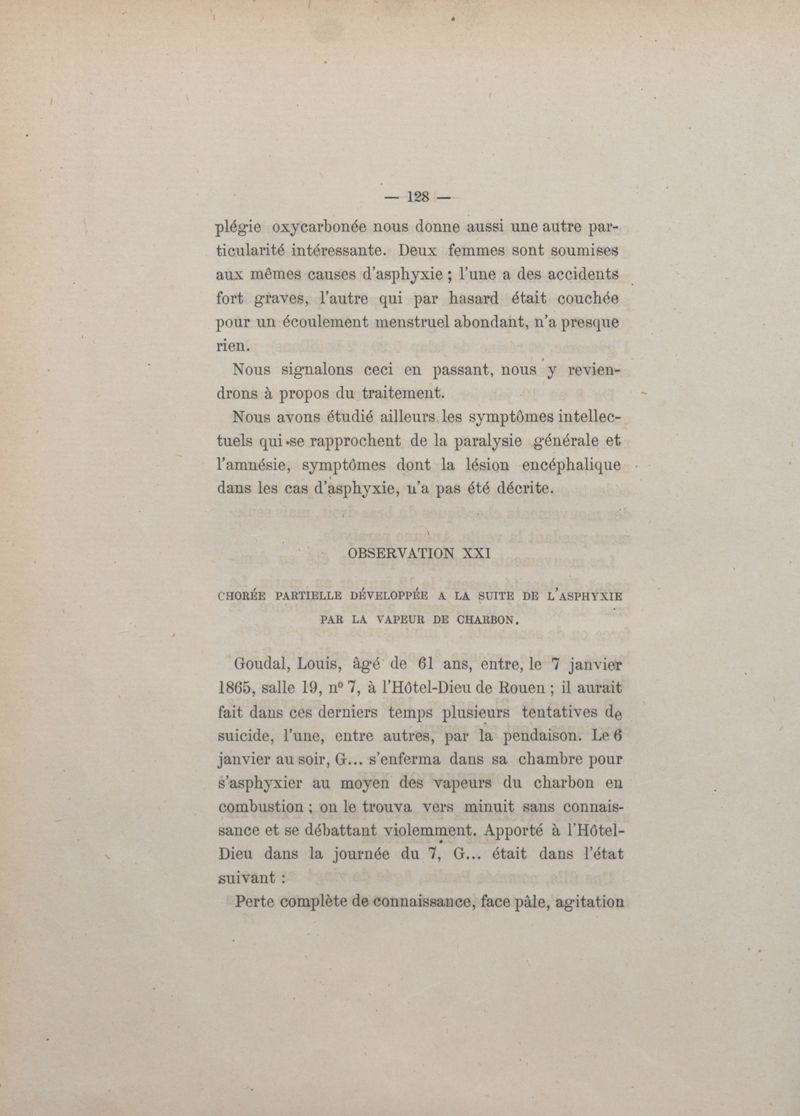 — 128 —

plégie oxycarbonée nous donne aussi une autre particularité intéressante. Deux femmes sont soumises aux mêmes causes d'asphyxie ; l'une a des accidents fort graves, l'autre qui par hasard était couchée pour un écoulement menstruel abondant, n'a presque rien.

Nous signalons ceci en passant, nous y reviendrons à propos du traitement.

Nous avons étudié ailleurs les symptômes intellectuels qui se rapprochent de la paralysie générale et l'amnésie, symptômes dont la lésion encéphalique dans les cas d'asphyxie, n'a pas été décrite.

OBSERVATION XXI

CHORÉE PARTIELLE DÉVELOPPÉE A LA SUITE DE L'ASPHYXIE PAR LA VAPEUR DE CHARBON.

Goudal, Louis, âgé de 61 ans, entre, le 7 janvier 1865, salle 19, n° 7, à l'Hôtel-Dieu de Rouen ; il aurait fait dans ces derniers temps plusieurs tentatives de suicide, l'une, entre autres, par la pendaison. Le 6 janvier au soir, G... s'enferma dans sa chambre pour s'asphyxier au moyen des vapeurs du charbon en combustion ; on le trouva vers minuit sans connaissance et se débattant violemment. Apporté à l'Hôtel-Dieu dans la journée du 7, G... était dans l'état suivant :

Perte complète de connaissance, face pâle, agitation